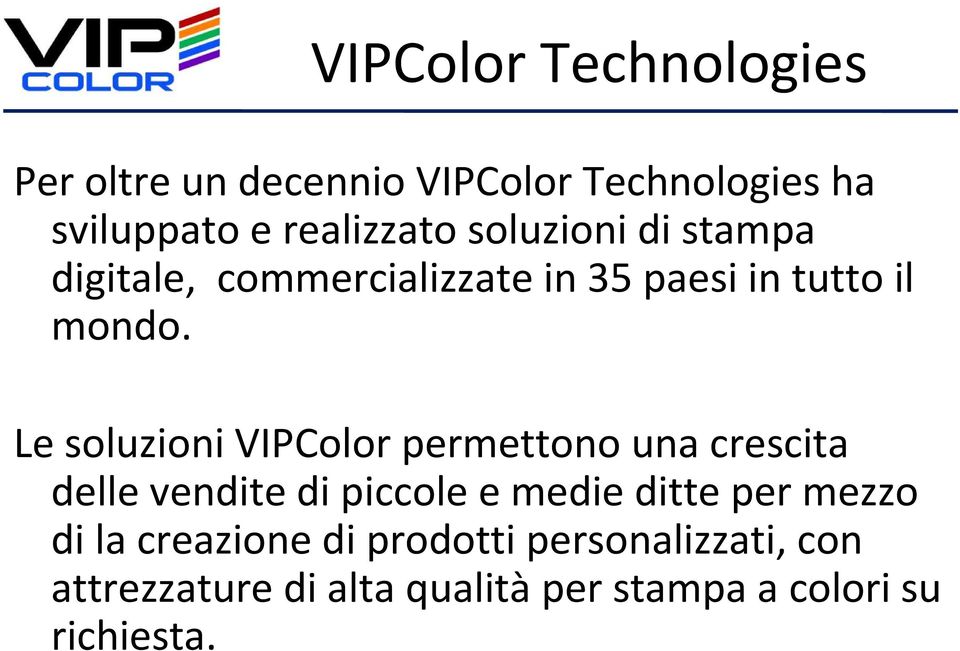 VIP COLOR

VIPColor Technologies

Per oltre un decennio VIPColor Technologies ha sviluppato e realizzato soluzioni di stampa digitale,  commercializzate in 35 paesi in tutto il mondo.

Le soluzioni VIPColor permettono una crescita delle vendite di piccole e medie ditte per mezzo di la creazione di prodotti personalizzati, con attrezzature di alta qualità per stampa a colori su richiesta.